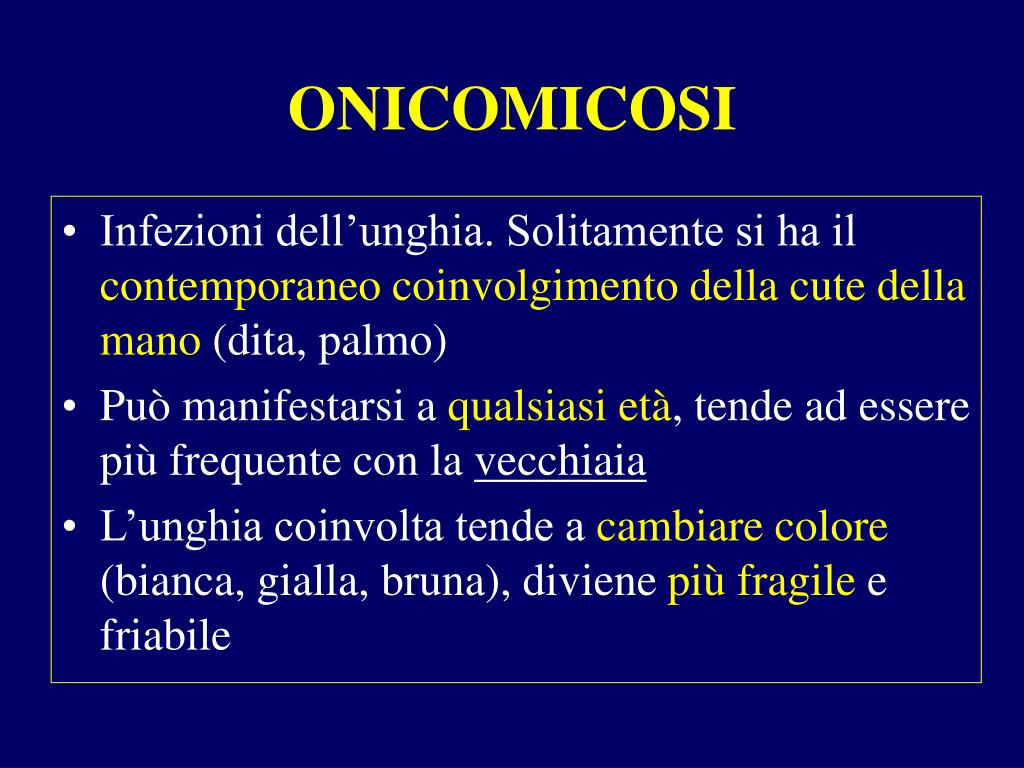 ONICOMICOSI

• Infezioni dell’unghia. Solitamente si ha il contemporaneo coinvolgimento della cute della mano (dita, palmo)
• Può manifestarsi a qualsiasi età, tende ad essere più frequente con la vecchiaia
• L’unghia coinvolta tende a cambiare colore (bianca, gialla, bruna), diviene più fragile e friabile